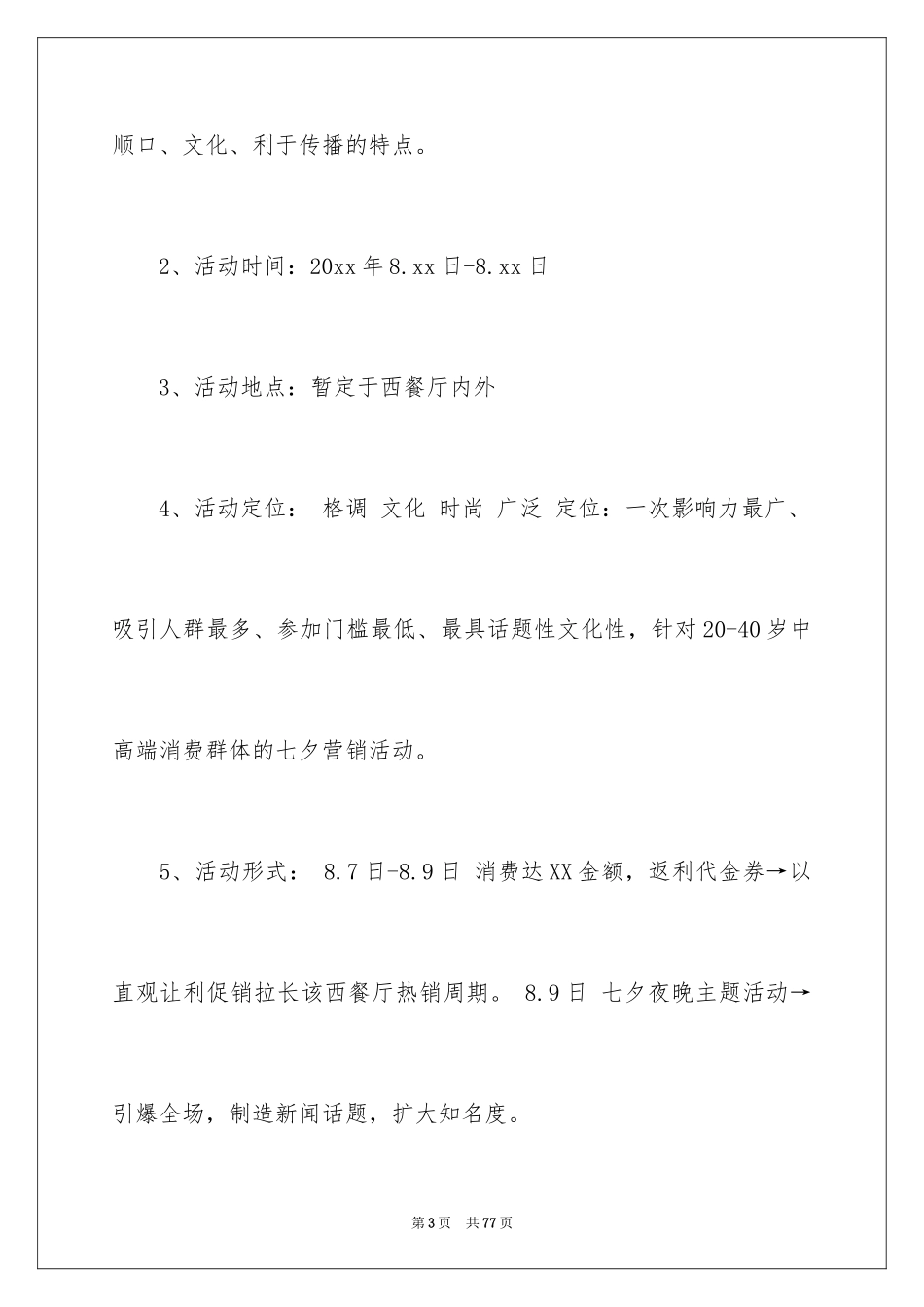 顺口、文化、利于传播的特点。

2、活动时间：20xx 年 8.xx 日-8.xx 日

3、活动地点：暂定于西餐厅内外

4、活动定位： 格调 文化 时尚 广泛 定位：一次影响力最广、吸引人群最多、参加门槛最低、最具话题性文化性，针对 20-40 岁中高端消费群体的七夕营销活动。

5、活动形式： 8.7 日-8.9 日 消费达 XX 金额，返利代金券→以直观让利促销拉长该西餐厅热销周期。 8.9 日 七夕夜晚主题活动→引爆全场，制造新闻话题，扩大知名度。

第 3 页 共 77 页